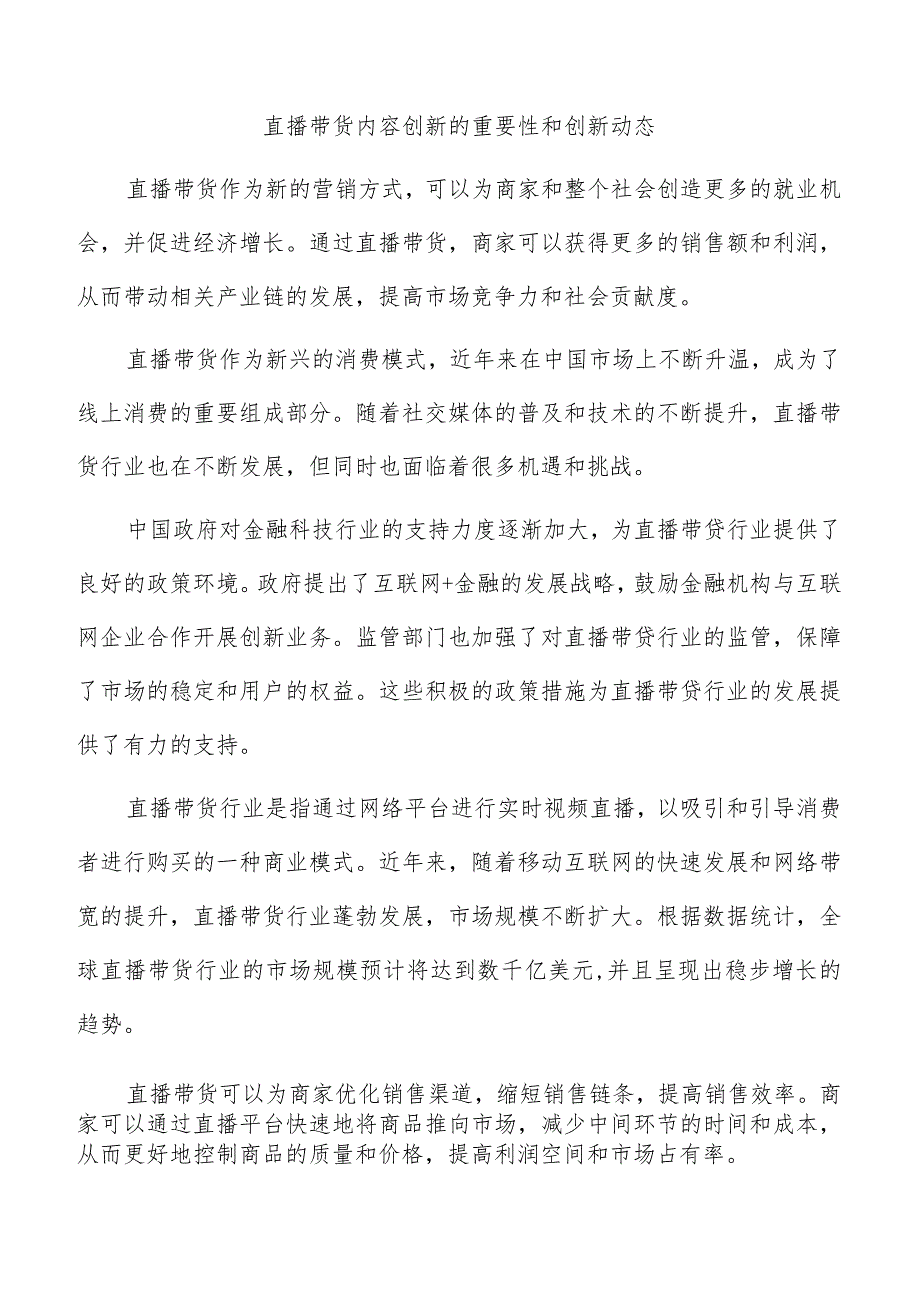 直播带货内容创新的重要性和创新动态

直播带货作为新的营销方式，可以为商家和整个社会创造更多的就业机会，并促进经济增长。通过直播带货，商家可以获得更多的销售额和利润，从而带动相关产业链的发展，提高市场竞争力和社会贡献度。

直播带货作为新兴的消费模式，近年来在中国市场上不断升温，成为了线上消费的重要组成部分。随着社交媒体的普及和技术的不断提升，直播带货行业也在不断发展，但同时也面临着很多机遇和挑战。

中国政府对金融科技行业的支持力度逐渐加大，为直播带贷行业提供了良好的政策环境。政府提出了互联网+金融的发展战略，鼓励金融机构与互联网企业合作开展创新业务。监管部门也加强了对直播带贷行业的监管，保障了市场的稳定和用户的权益。这些积极的政策措施为直播带贷行业的发展提供了有力的支持。

直播带货行业是指通过网络平台进行实时视频直播，以吸引和引导消费者进行购买的一种商业模式。近年来，随着移动互联网的快速发展和网络带宽的提升，直播带货行业蓬勃发展，市场规模不断扩大。根据数据统计，全球直播带货行业的市场规模预计将达到数千亿美元,并且呈现出稳步增长的趋势。

直播带货可以为商家优化销售渠道，缩短销售链条，提高销售效率。商家可以通过直播平台快速地将商品推向市场，减少中间环节的时间和成本，从而更好地控制商品的质量和价格，提高利润空间和市场占有率。